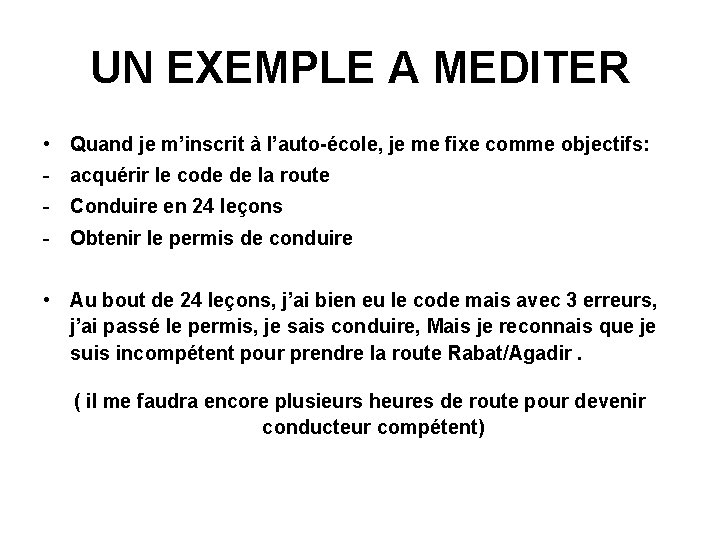 UN EXEMPLE A MEDITER

• Quand je m'inscrit à l'auto-école, je me fixe comme objectifs:
- acquérir le code de la route
- Conduire en 24 leçons
- Obtenir le permis de conduire

• Au bout de 24 leçons, j'ai bien eu le code mais avec 3 erreurs, j'ai passé le permis, je sais conduire, Mais je reconnais que je suis incompétent pour prendre la route Rabat/Agadir .

( il me faudra encore plusieurs heures de route pour devenir conducteur compétent)